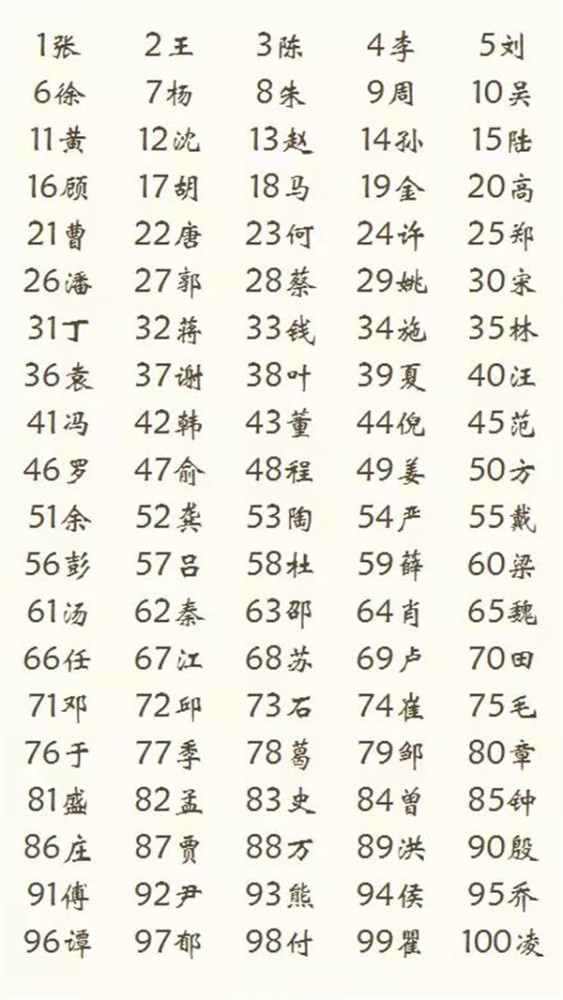 1张 2王 3陈 4李 5刘
6徐 7杨 8朱 9周 10吴
11黄 12沈 13赵 14孙 15陆
16顾 17胡 18马 19金 20高
21曹 22唐 23何 24许 25郑
26潘 27郭 28蔡 29姚 30宋
31丁 32蒋 33钱 34施 35林
36袁 37谢 38叶 39夏 40汪
41冯 42韩 43董 44倪 45范
46罗 47俞 48程 49姜 50方
51余 52龚 53陶 54严 55戴
56彭 57吕 58杜 59薛 60梁
61汤 62秦 63邵 64肖 65魏
66任 67江 68苏 69卢 70田
71邓 72邱 73石 74崔 75毛
76于 77季 78葛 79邹 80章
81盛 82孟 83史 84曾 85钟
86庄 87贾 88万 89洪 90殷
91傅 92尹 93熊 94侯 95乔
96谭 97郁 98付 99瞿 100凌